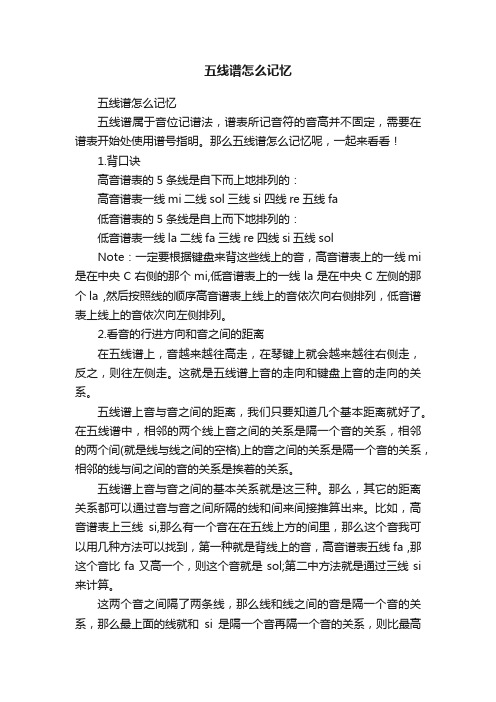 五线谱怎么记忆

五线谱怎么记忆

五线谱属于音位记谱法，谱表所记音符的音高并不固定，需要在谱表开始处使用谱号指明。那么五线谱怎么记忆呢，一起来看看！

1.背口诀

高音谱表的 5 条线是自下而上地排列的：

高音谱表一线 mi 二线 sol 三线 si 四线 re 五线 fa

低音谱表的 5 条线是自上而下地排列的：

低音谱表一线 la 二线 fa 三线 re 四线 si 五线 sol

Note：一定要根据键盘来背这些线上的音，高音谱表上的一线 mi 是在中央 C 右侧的那个 mi,低音谱表上的一线 la 是在中央 C 左侧的那个 la ,然后按照线的顺序高音谱表上线上的音依次向右侧排列，低音谱表上线上的音依次向左侧排列。

2.看音的行进方向和音之间的距离

在五线谱上，音越来越往高走，在琴键上就会越来越往右侧走，反之，则往左侧走。这就是五线谱上音的走向和键盘上音的走向的关系。

五线谱上音与音之间的距离，我们只要知道几个基本距离就好了。在五线谱中，相邻的两个线上音之间的关系是隔一个音的关系，相邻的两个间(就是线与线之间的空格)上的音之间的关系是隔一个音的关系，相邻的线与间之间的音的关系是挨着的关系。

五线谱上音与音之间的基本关系就是这三种。那么，其它的距离关系都可以通过音与音之间所隔的线和间来间接推算出来。比如，高音谱表上三线 si,那么有一个音在在五线上方的间里，那么这个音我可以用几种方法可以找到，第一种就是背线上的音，高音谱表五线 fa ,那这个音比 fa 又高一个，则这个音就是 sol;第二中方法就是通过三线 si 来计算。

这两个音之间隔了两条线，那么线和线之间的音是隔一个音的关系，那么最上面的线就和 si 是隔一个音再隔一个音的关系，则比最高